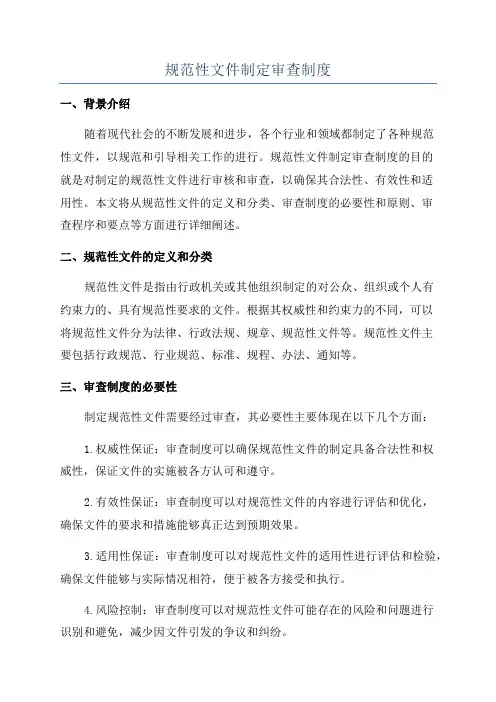 规范性文件制定审查制度

一、背景介绍

随着现代社会的不断发展和进步，各个行业和领域都制定了各种规范性文件，以规范和引导相关工作的进行。规范性文件制定审查制度的目的就是对制定的规范性文件进行审核和审查，以确保其合法性、有效性和适用性。本文将从规范性文件的定义和分类、审查制度的必要性和原则、审查程序和要点等方面进行详细阐述。

二、规范性文件的定义和分类

规范性文件是指由行政机关或其他组织制定的对公众、组织或个人有约束力的、具有规范性要求的文件。根据其权威性和约束力的不同，可以将规范性文件分为法律、行政法规、规章、规范性文件等。规范性文件主要包括行政规范、行业规范、标准、规程、办法、通知等。

三、审查制度的必要性

制定规范性文件需要经过审查，其必要性主要体现在以下几个方面：

1. 权威性保证：审查制度可以确保规范性文件的制定具备合法性和权威性，保证文件的实施被各方认可和遵守。

2. 有效性保证：审查制度可以对规范性文件的内容进行评估和优化，确保文件的要求和措施能够真正达到预期效果。

3. 适用性保证：审查制度可以对规范性文件的适用性进行评估和检验，确保文件能够与实际情况相符，便于被各方接受和执行。

4. 风险控制：审查制度可以对规范性文件可能存在的风险和问题进行识别和避免，减少因文件引发的争议和纠纷。